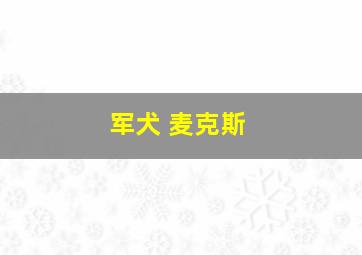 军犬 麦克斯